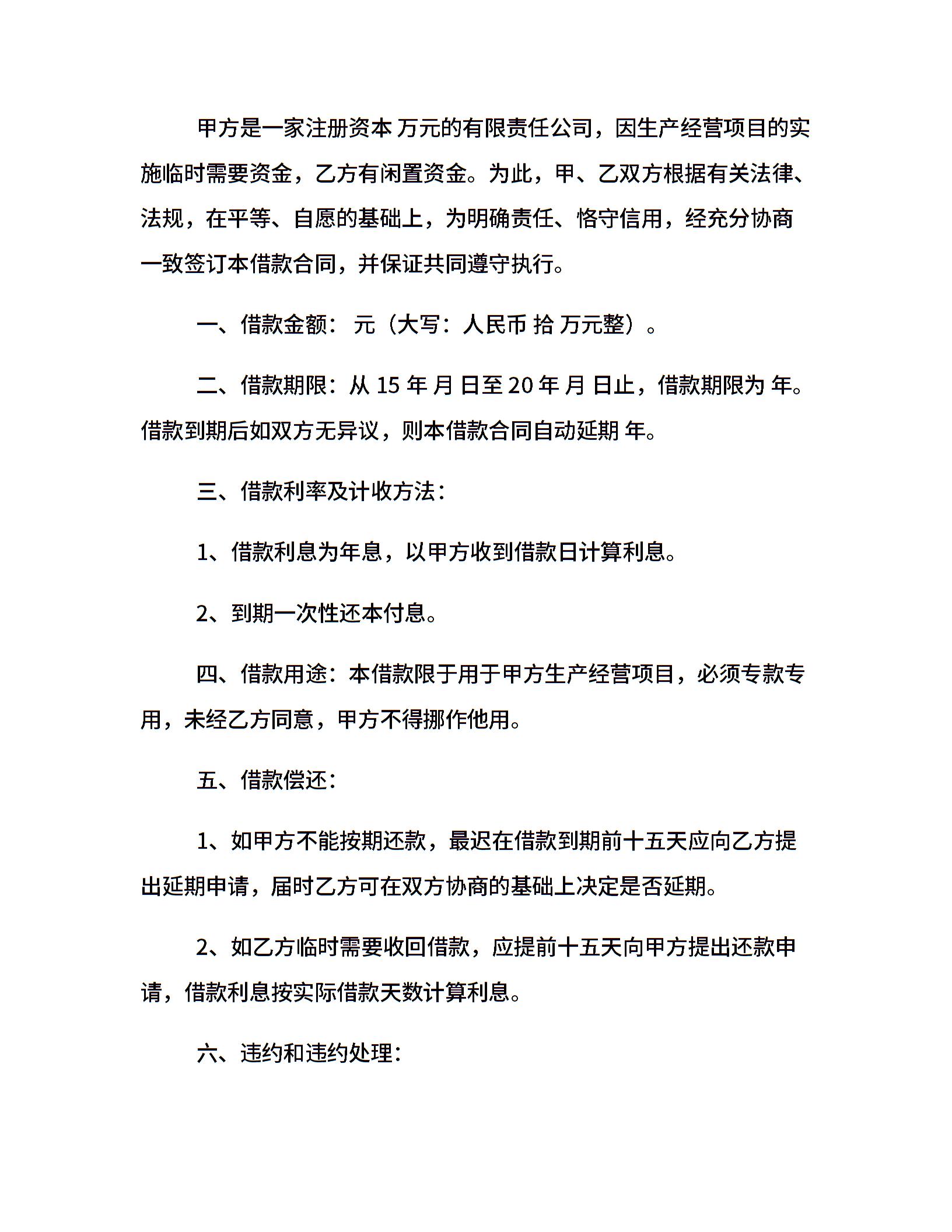 甲方是一家注册资本 万元的有限责任公司，因生产经营项目的实施临时需要资金，乙方有闲置资金。为此，甲、乙双方根据有关法律、法规，在平等、自愿的基础上，为明确责任、恪守信用，经充分协商一致签订本借款合同，并保证共同遵守执行。

一、借款金额： 元（大写：人民币 拾 万元整）。

二、借款期限：从 15 年 月 日至 20 年 月 日止，借款期限为 年。借款到期后如双方无异议，则本借款合同自动延期 年。

三、借款利率及计收方法：

1、借款利息为年息，以甲方收到借款日计算利息。

2、到期一次性还本付息。

四、借款用途：本借款限于用于甲方生产经营项目，必须专款专用，未经乙方同意，甲方不得挪作他用。

五、借款偿还：

1、如甲方不能按期还款，最迟在借款到期前十五天应向乙方提出延期申请，届时乙方可在双方协商的基础上决定是否延期。

2、如乙方临时需要收回借款，应提前十五天向甲方提出还款申请，借款利息按实际借款天数计算利息。

六、违约和违约处理：